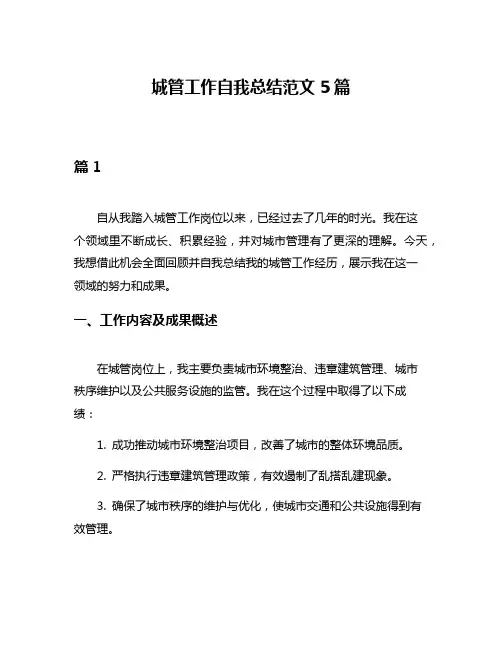 城管工作自我总结范文 5 篇

篇 1

自从我踏入城管工作岗位以来，已经过去了几年的时光。我在这个领域里不断成长、积累经验，并对城市管理有了更深的理解。今天，我想借此机会全面回顾并自我总结我的城管工作经历，展示我在这一领域的努力和成果。

一、工作内容及成果概述

在城管岗位上，我主要负责城市环境整治、违章建筑管理、城市秩序维护以及公共服务设施的监管。我在这个过程中取得了以下成绩：

1. 成功推动城市环境整治项目，改善了城市的整体环境品质。

2. 严格执行违章建筑管理政策，有效遏制了乱搭乱建现象。

3. 确保了城市秩序的维护与优化，使城市交通和公共设施得到有效管理。